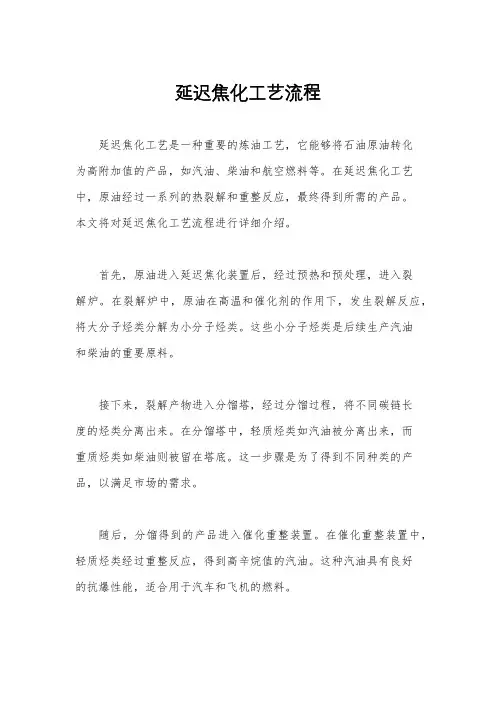 延迟焦化工艺流程

延迟焦化工艺是一种重要的炼油工艺，它能够将石油原油转化为高附加值的产品，如汽油、柴油和航空燃料等。在延迟焦化工艺中，原油经过一系列的热裂解和重整反应，最终得到所需的产品。本文将对延迟焦化工艺流程进行详细介绍。

首先，原油进入延迟焦化装置后，经过预热和预处理，进入裂解炉。在裂解炉中，原油在高温和催化剂的作用下，发生裂解反应，将大分子烃类分解为小分子烃类。这些小分子烃类是后续生产汽油和柴油的重要原料。

接下来，裂解产物进入分馏塔，经过分馏过程，将不同碳链长度的烃类分离出来。在分馏塔中，轻质烃类如汽油被分离出来，而重质烃类如柴油则被留在塔底。这一步骤是为了得到不同种类的产品，以满足市场的需求。

随后，分馏得到的产品进入催化重整装置。在催化重整装置中，轻质烃类经过重整反应，得到高辛烷值的汽油。这种汽油具有良好的抗爆性能，适合用于汽车和飞机的燃料。